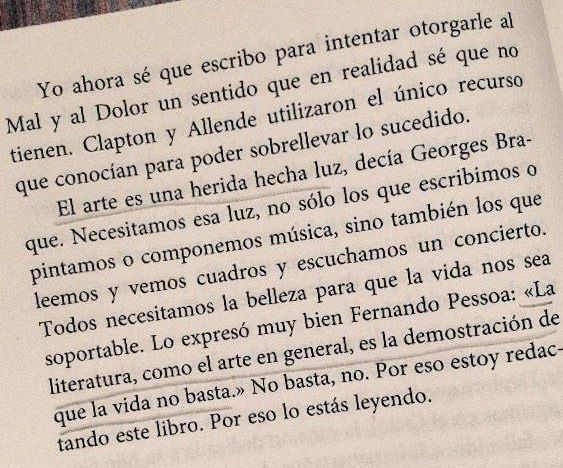 Yo ahora sé que escribo para intentar otorgarle al Mal y al Dolor un sentido que en realidad sé que no tienen. Clapton y Allende utilizaron el único recurso que conocían para poder sobrellevar lo sucedido.

El arte es una herida hecha luz, decía Georges Braque. Necesitamos esa luz, no sólo los que escribimos o pintamos o componemos música, sino también los que leemos y vemos cuadros y escuchamos un concierto. Todos necesitamos la belleza para que la vida nos sea soportable. Lo expresó muy bien Fernando Pessoa: «La literatura, como el arte en general, es la demostración de que la vida no basta.» No basta, no. Por eso estoy redactando este libro. Por eso lo estás leyendo.